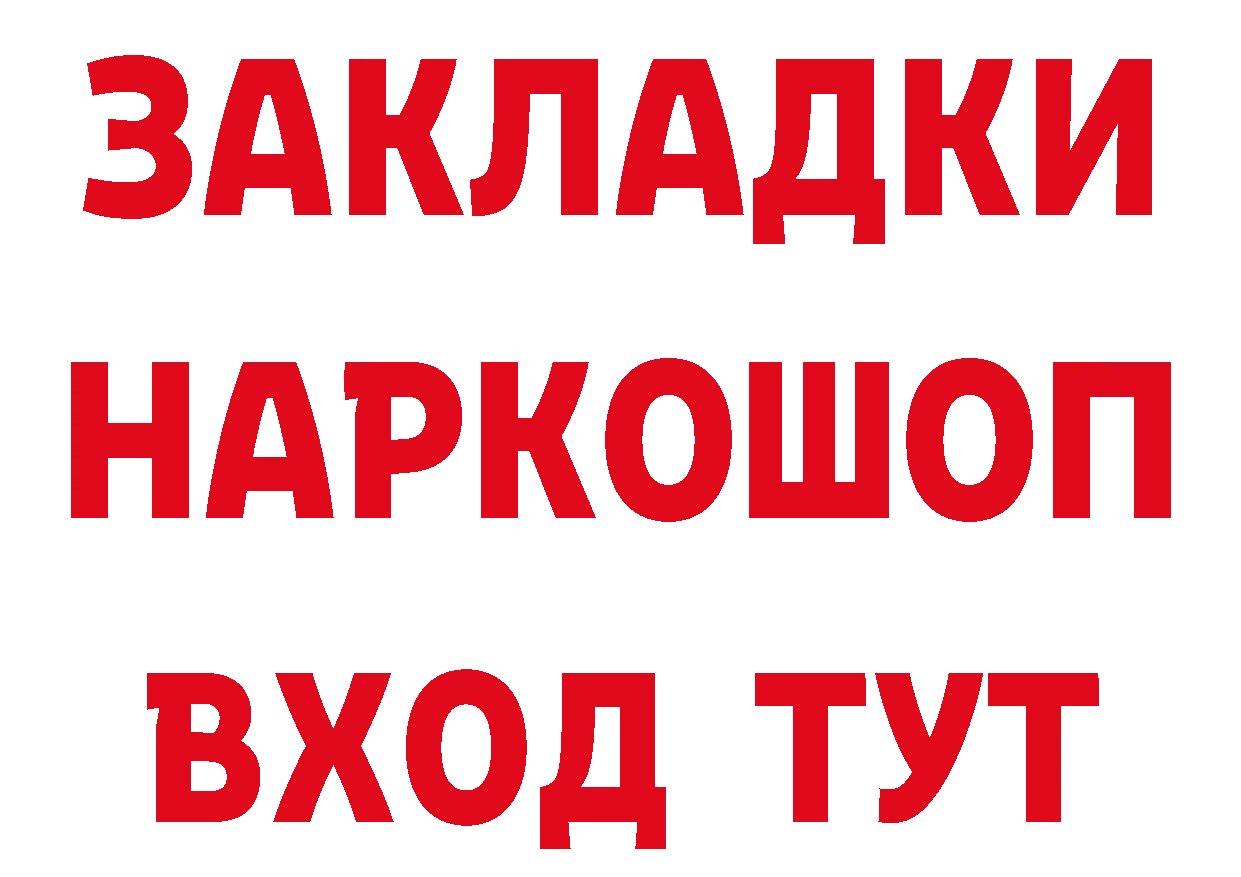 ЗАКЛАДКИ НАРКОШОП ВХОД ТУТ